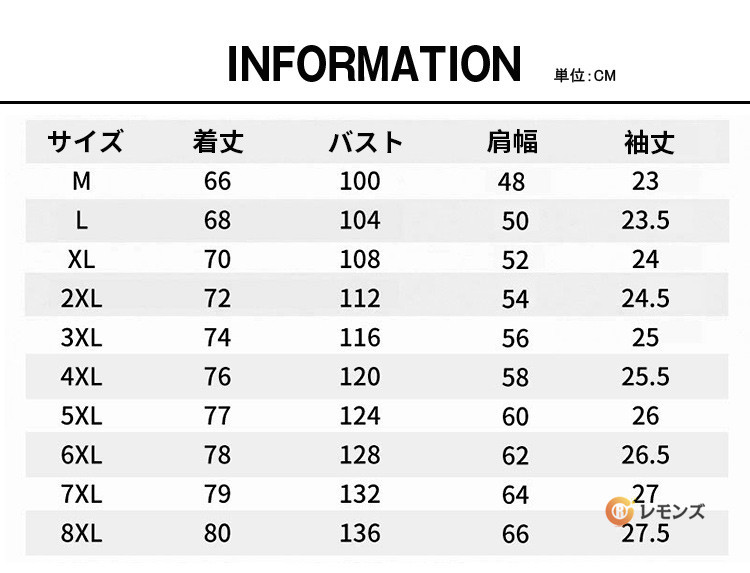 INFORMATION 単位:CM

| サイズ | 着丈 | バスト | 肩幅 | 袖丈 |
|---|---|---|---|---|
| M | 66 | 100 | 48 | 23 |
| L | 68 | 104 | 50 | 23.5 |
| XL | 70 | 108 | 52 | 24 |
| 2XL | 72 | 112 | 54 | 24.5 |
| 3XL | 74 | 116 | 56 | 25 |
| 4XL | 76 | 120 | 58 | 25.5 |
| 5XL | 77 | 124 | 60 | 26 |
| 6XL | 78 | 128 | 62 | 26.5 |
| 7XL | 79 | 132 | 64 | 27 |
| 8XL | 80 | 136 | 66 | 27.5 |

レモンズ